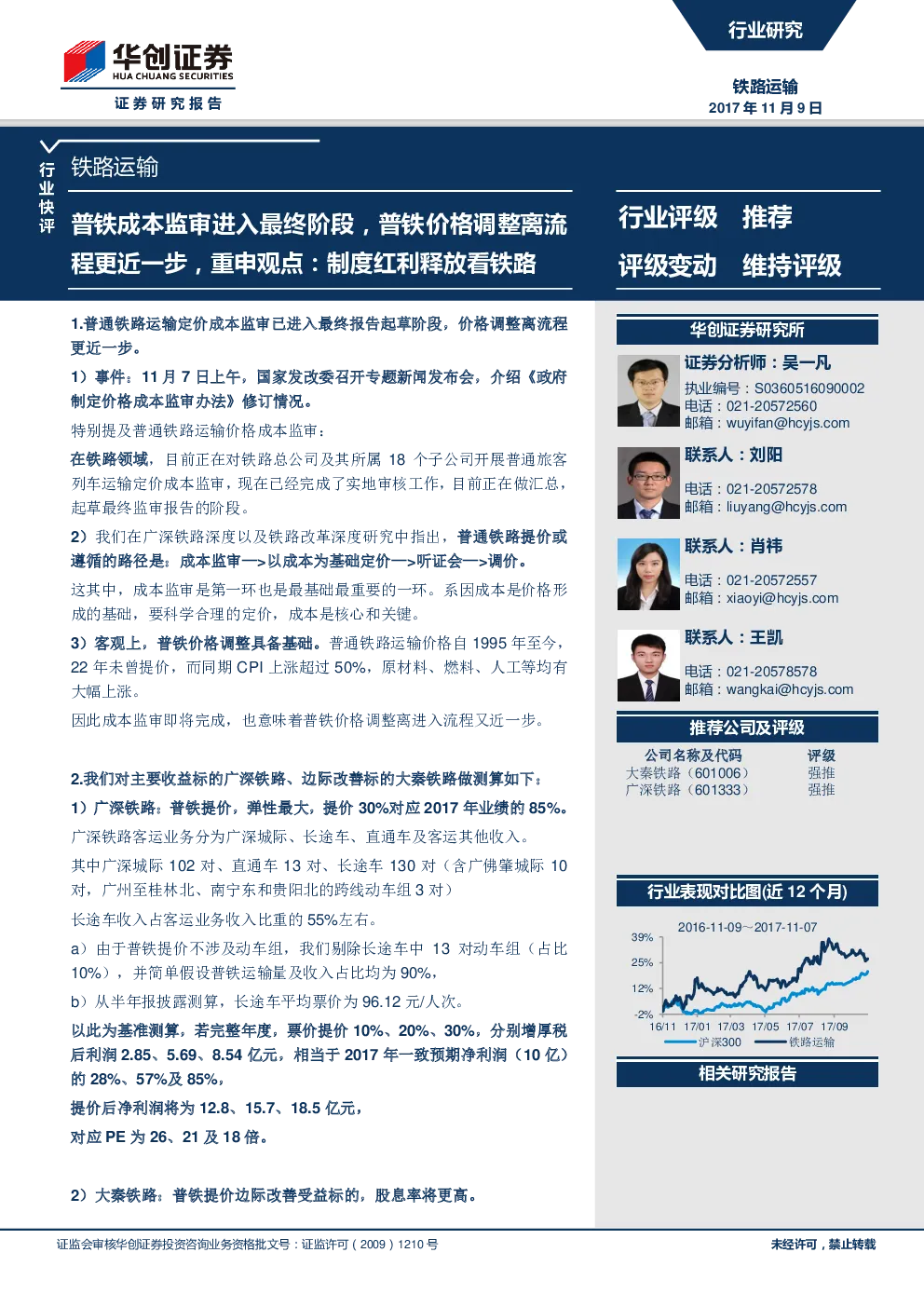 华创证券
HUA CHUANG SECURITIES
证券研究报告

行业研究

铁路运输
2017 年 11 月 9 日

行业快评

铁路运输

普铁成本监审进入最终阶段，普铁价格调整离流程更近一步，重申观点：制度红利释放看铁路

行业评级 推荐
评级变动 维持评级

1.普通铁路运输定价成本监审已进入最终报告起草阶段，价格调整离流程更近一步。

1）事件：11 月 7 日上午，国家发改委召开专题新闻发布会，介绍《政府制定价格成本监审办法》修订情况。

特别提及普通铁路运输价格成本监审：

在铁路领域，目前正在对铁路总公司及其所属 18 个子公司开展普通旅客列车运输定价成本监审，现在已经完成了实地审核工作，目前正在做汇总，起草最终监审报告的阶段。

2）我们在广深铁路深度以及铁路改革深度研究中指出，普通铁路提价或遵循的路径是：成本监审—>以成本为基础定价—>听证会—>调价。

这其中，成本监审是第一环也是最基础最重要的一环。系因成本是价格形成的基础，要科学合理的定价，成本是核心和关键。

3）客观上，普铁价格调整具备基础。普通铁路运输价格自 1995 年至今，22 年未曾提价，而同期 CPI 上涨超过 50%，原材料、燃料、人工等均有大幅上涨。

因此成本监审即将完成，也意味着普铁价格调整离进入流程又近一步。

2.我们对主要收益标的广深铁路、边际改善标的大秦铁路做测算如下：

1）广深铁路：普铁提价，弹性最大，提价 30%对应 2017 年业绩的 85%。

广深铁路客运业务分为广深城际、长途车、直通车及客运其他收入。

其中广深城际 102 对、直通车 13 对、长途车 130 对（含广佛肇城际 10 对，广州至桂林北、南宁东和贵阳北的跨线动车组 3 对）

长途车收入占客运业务收入比重的 55%左右。

a）由于普铁提价不涉及动车组，我们剔除长途车中 13 对动车组（占比 10%），并简单假设普铁运输量及收入占比均为 90%，

b）从半年报披露测算，长途车平均票价为 96.12 元/人次。

以此为基准测算，若完整年度，票价提价 10%、20%、30%，分别增厚税后利润 2.85、5.69、8.54 亿元，相当于 2017 年一致预期净利润（10 亿）的 28%、57%及 85%，

提价后净利润将为 12.8、15.7、18.5 亿元，

对应 PE 为 26、21 及 18 倍。

2）大秦铁路：普铁提价边际改善受益标的，股息率将更高。

华创证券研究所

证券分析师：吴一凡
执业编号：S0360516090002
电话：021-20572560
邮箱：wuyifan@hcyjs.com

联系人：刘阳
电话：021-20572578
邮箱：liuyang@hcyjs.com

联系人：肖祎
电话：021-20572557
邮箱：xiaoyi@hcyjs.com

联系人：王凯
电话：021-20578578
邮箱：wangkai@hcyjs.com

推荐公司及评级

| 公司名称及代码 | 评级 |
|---|---|
| 大秦铁路（601006） | 强推 |
| 广深铁路（601333） | 强推 |

行业表现对比图(近 12 个月)

2016-11-09~2017-11-07
39%
25%
12%
-2%
16/11 17/01 17/03 17/05 17/07 17/09
沪深300 铁路运输

相关研究报告

证监会审核华创证券投资咨询业务资格批文号：证监许可（2009）1210 号

未经许可，禁止转载